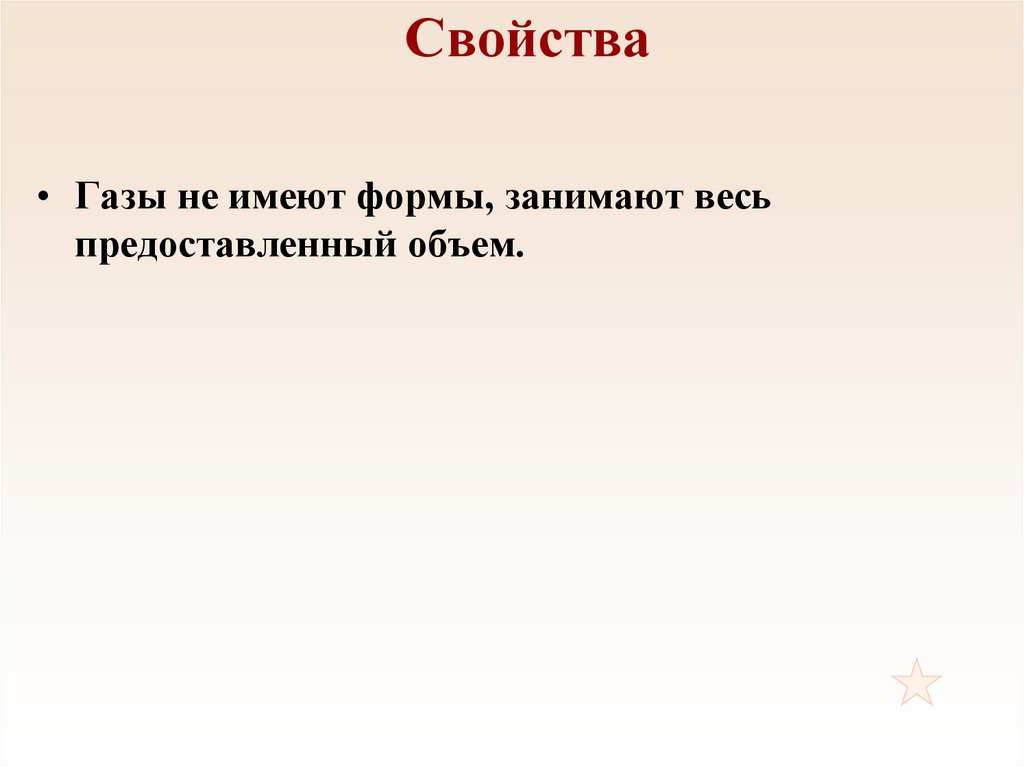 Свойства

• Газы не имеют формы, занимают весь предоставленный объем.